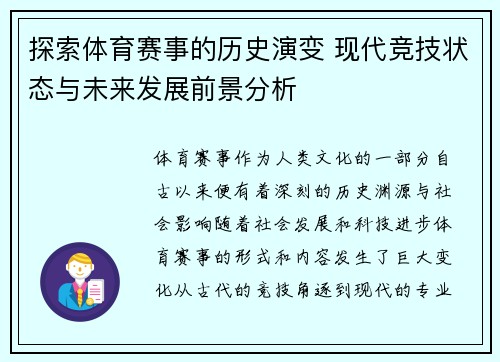 探索体育赛事的历史演变 现代竞技状态与未来发展前景分析

体育赛事作为人类文化的一部分自古以来便有着深刻的历史渊源与社会影响随着社会发展和科技进步体育赛事的形式和内容发生了巨大变化从古代的竞技角逐到现代的专业